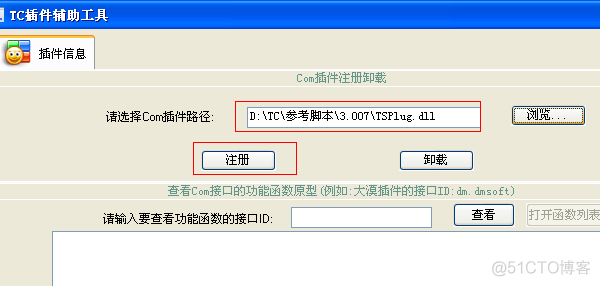 TC插件辅助工具

插件信息

Com插件注册卸载

请选择Com插件路径: D:\TC\参考脚本\3.007\TSPlug.dll

浏览...

注册

卸载

查看Com接口的功能函数原型(例如:大漠插件的接口ID:dm.dmsoft)

请输入要查看功能函数的接口ID:

查看

打开函数列表

@51CTO博客